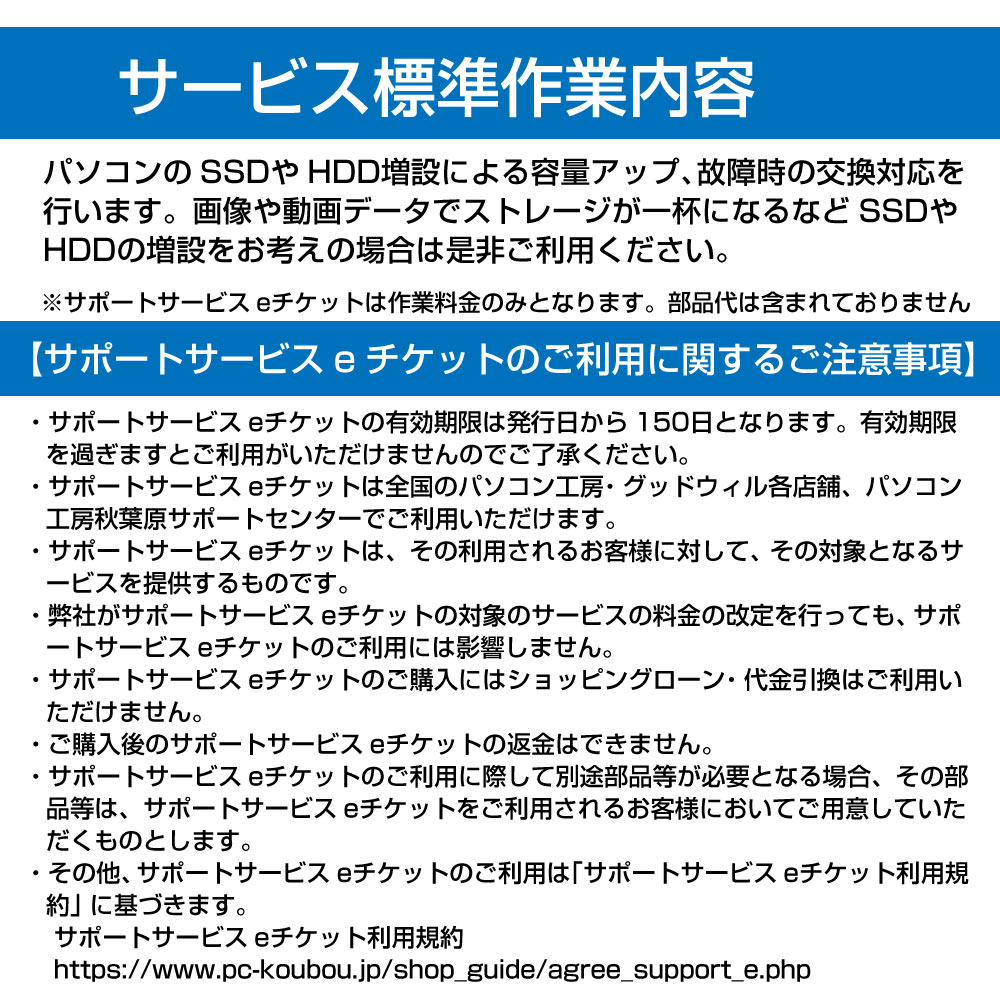 サービス標準作業内容

パソコンの SSDや HDD増設による容量アップ、故障時の交換対応を行います。画像や動画データでストレージが一杯になるなど SSDや HDDの増設をお考えの場合は是非ご利用ください。

※サポートサービス eチケットは作業料金のみとなります。部品代は含まれておりません

【サポートサービス e チケットのご利用に関するご注意事項】

・サポートサービス eチケットの有効期限は発行日から 150日となります。有効期限を過ぎますとご利用がいただけませんのでご了承ください。
・サポートサービス eチケットは全国のパソコン工房・グッドウィル各店舗、パソコン工房秋葉原サポートセンターでご利用いただけます。
・サポートサービス eチケットは、その利用されるお客様に対して、その対象となるサービスを提供するものです。
・弊社がサポートサービス eチケットの対象のサービスの料金の改定を行っても、サポートサービス eチケットのご利用には影響しません。
・サポートサービス eチケットのご購入にはショッピングローン・代金引換はご利用いただけません。
・ご購入後のサポートサービス eチケットの返金はできません。
・サポートサービス eチケットのご利用に際して別途部品等が必要となる場合、その部品等は、サポートサービス eチケットをご利用されるお客様においてご用意していただくものとします。
・その他、サポートサービス eチケットのご利用は「サポートサービス eチケット利用規約」に基づきます。
サポートサービス eチケット利用規約
https://www.pc-koubou.jp/shop_guide/agree_support_e.php